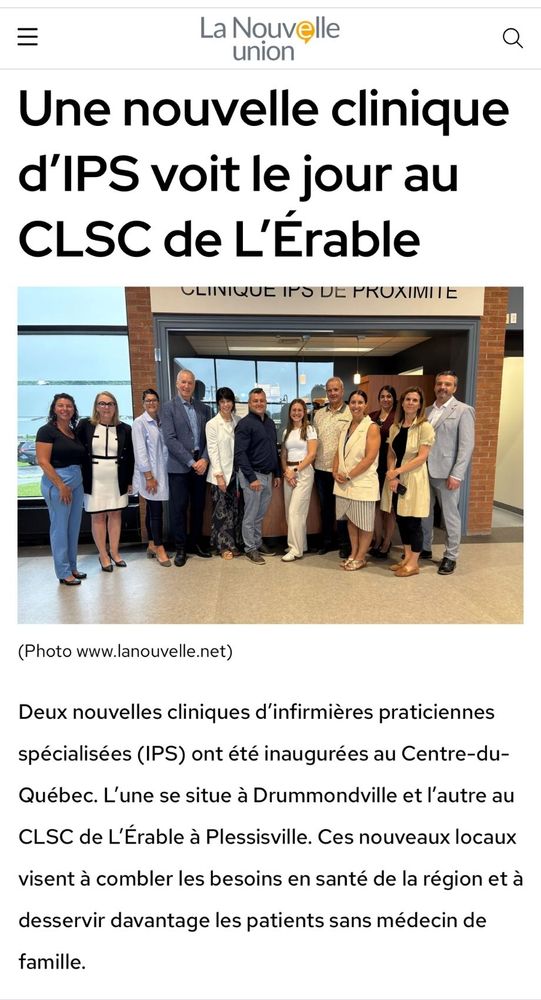 La Nouvelle union

Une nouvelle clinique d'IPS voit le jour au CLSC de L'Érable

CLINIQUE IPS DE PROXIMITÉ

(Photo www.lanouvelle.net)

Deux nouvelles cliniques d'infirmières praticiennes spécialisées (IPS) ont été inaugurées au Centre-du-Québec. L'une se situe à Drummondville et l'autre au CLSC de L'Érable à Plessisville. Ces nouveaux locaux visent à combler les besoins en santé de la région et à desservir davantage les patients sans médecin de famille.